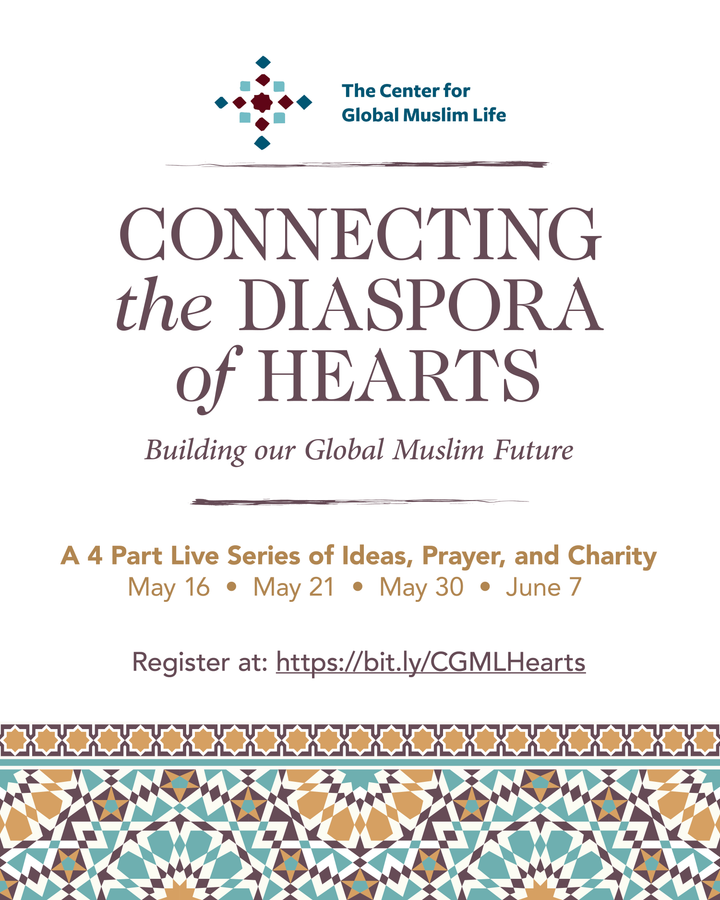 The Center for Global Muslim Life

CONNECTING the DIASPORA of HEARTS

Building our Global Muslim Future

A 4 Part Live Series of Ideas, Prayer, and Charity
May 16 • May 21 • May 30 • June 7

Register at: https://bit.ly/CGMLHearts